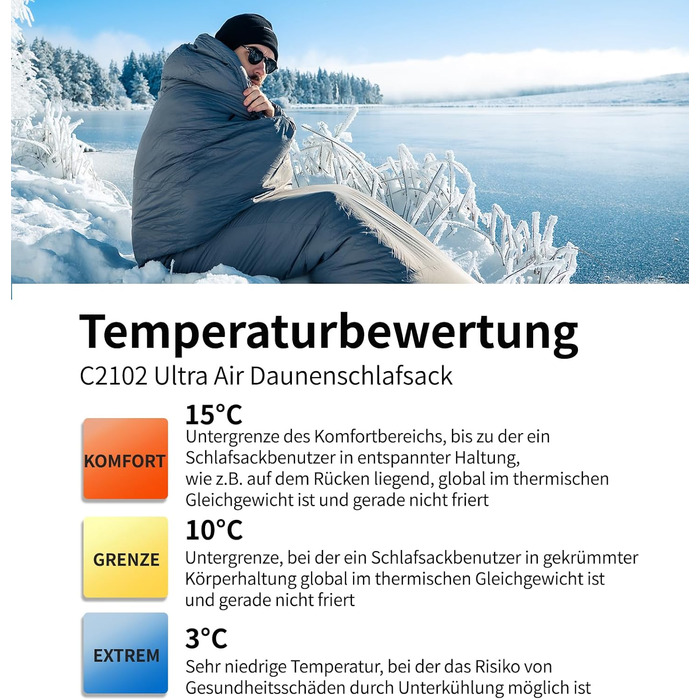 Temperaturbewertung

C2102 Ultra Air Daunenschlafsack

KOMFORT

15°C
Untergrenze des Komfortbereichs, bis zu der ein Schlafsackbenutzer in entspannter Haltung, wie z.B. auf dem Rücken liegend, global im thermischen Gleichgewicht ist und gerade nicht friert

GRENZE

10°C
Untergrenze, bei der ein Schlafsackbenutzer in gekrümmter Körperhaltung global im thermischen Gleichgewicht ist und gerade nicht friert

EXTREM

3°C
Sehr niedrige Temperatur, bei der das Risiko von Gesundheitsschäden durch Unterkühlung möglich ist